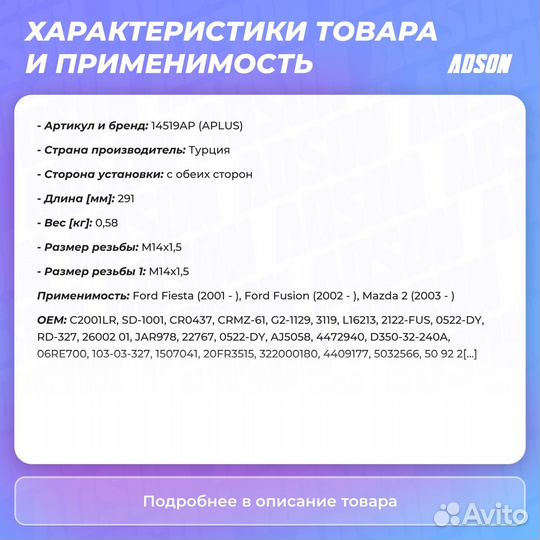 ХАРАКТЕРИСТИКИ ТОВАРА И ПРИМЕНИМОСТЬ

ADSON

- Артикул и бренд: 14519AP (APLUS)

- Страна производитель: Турция

- Сторона установки: с обеих сторон

- Длина [мм]: 291

- Вес [кг]: 0,58

- Размер резьбы: M14x1,5

- Размер резьбы 1: M14x1,5

Применимость: Ford Fiesta (2001 - ), Ford Fusion (2002 - ), Mazda 2 (2003 - )

OEM: C2001LR, SD-1001, CR0437, CRMZ-61, G2-1129, 3119, L16213, 2122-FUS, 0522-DY, RD-327, 26002 01, JAR978, 22767, 0522-DY, AJ5058, 4472940, D350-32-240A, 06RE700, 103-03-327, 1507041, 20FR3515, 322000180, 4409177, 5032566, 50 92 2[...]

Подробнее в описание товара

Avito